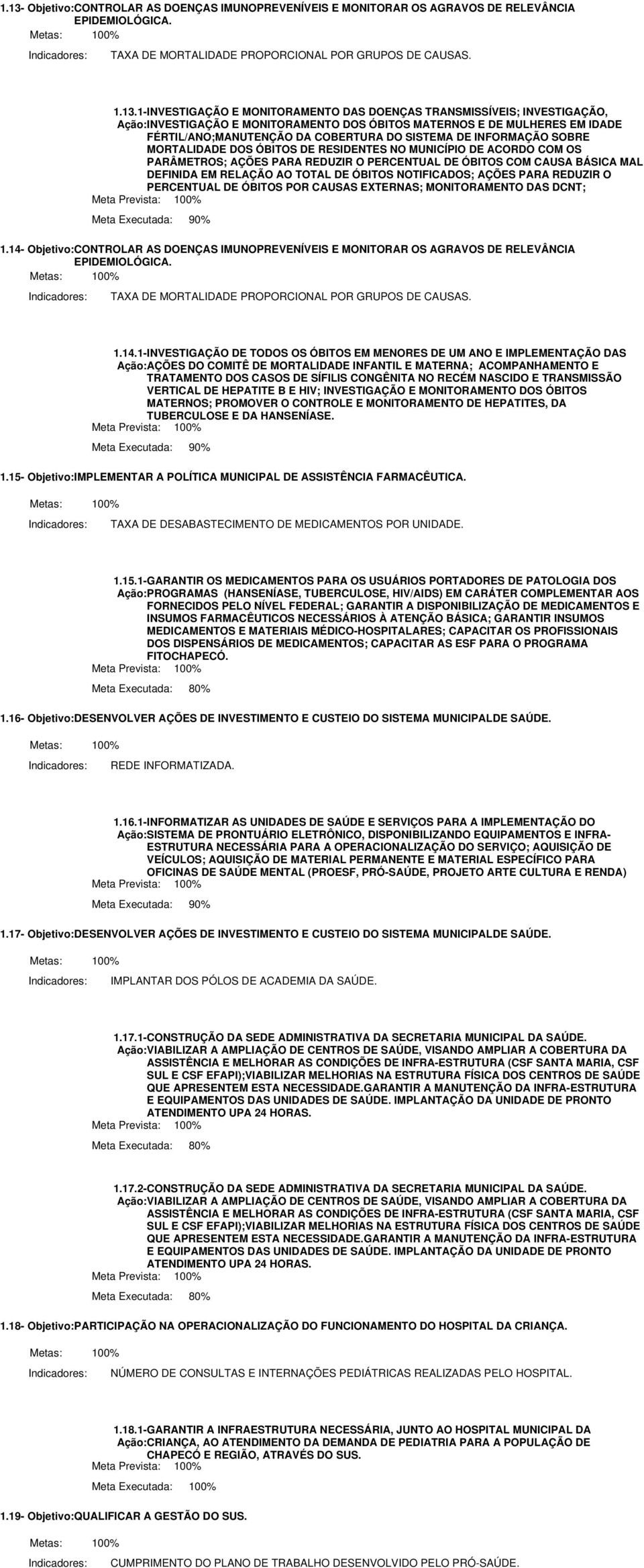 1.13- Objetivo:CONTROLAR AS DOENÇAS IMUNOPREVENÍVEIS E MONITORAR OS AGRAVOS DE RELEVÂNCIA EPIDEMIOLÓGICA.
Metas: 100%
Indicadores: TAXA DE MORTALIDADE PROPORCIONAL POR GRUPOS DE CAUSAS.

1.13.1-INVESTIGAÇÃO E MONITORAMENTO DAS DOENÇAS TRANSMISSÍVEIS; INVESTIGAÇÃO,
Ação:INVESTIGAÇÃO E MONITORAMENTO DOS ÓBITOS MATERNOS E DE MULHERES EM IDADE FÉRTIL/ANO;MANUTENÇÃO DA COBERTURA DO SISTEMA DE INFORMAÇÃO SOBRE MORTALIDADE DOS ÓBITOS DE RESIDENTES NO MUNICÍPIO DE ACORDO COM OS PARÂMETROS; AÇÕES PARA REDUZIR O PERCENTUAL DE ÓBITOS COM CAUSA BÁSICA MAL DEFINIDA EM RELAÇÃO AO TOTAL DE ÓBITOS NOTIFICADOS; AÇÕES PARA REDUZIR O PERCENTUAL DE ÓBITOS POR CAUSAS EXTERNAS; MONITORAMENTO DAS DCNT;
Meta Prevista: 100%
Meta Executada: 90%

1.14- Objetivo:CONTROLAR AS DOENÇAS IMUNOPREVENÍVEIS E MONITORAR OS AGRAVOS DE RELEVÂNCIA EPIDEMIOLÓGICA.
Metas: 100%
Indicadores: TAXA DE MORTALIDADE PROPORCIONAL POR GRUPOS DE CAUSAS.

1.14.1-INVESTIGAÇÃO DE TODOS OS ÓBITOS EM MENORES DE UM ANO E IMPLEMENTAÇÃO DAS
Ação:AÇÕES DO COMITÊ DE MORTALIDADE INFANTIL E MATERNA; ACOMPANHAMENTO E TRATAMENTO DOS CASOS DE SÍFILIS CONGÊNITA NO RECÉM NASCIDO E TRANSMISSÃO VERTICAL DE HEPATITE B E HIV; INVESTIGAÇÃO E MONITORAMENTO DOS ÓBITOS MATERNOS; PROMOVER O CONTROLE E MONITORAMENTO DE HEPATITES, DA TUBERCULOSE E DA HANSENÍASE.
Meta Prevista: 100%
Meta Executada: 90%

1.15- Objetivo:IMPLEMENTAR A POLÍTICA MUNICIPAL DE ASSISTÊNCIA FARMACÊUTICA.
Metas: 100%
Indicadores: TAXA DE DESABASTECIMENTO DE MEDICAMENTOS POR UNIDADE.

1.15.1-GARANTIR OS MEDICAMENTOS PARA OS USUÁRIOS PORTADORES DE PATOLOGIA DOS
Ação:PROGRAMAS (HANSENÍASE, TUBERCULOSE, HIV/AIDS) EM CARÁTER COMPLEMENTAR AOS FORNECIDOS PELO NÍVEL FEDERAL; GARANTIR A DISPONIBILIZAÇÃO DE MEDICAMENTOS E INSUMOS FARMACÊUTICOS NECESSÁRIOS À ATENÇÃO BÁSICA; GARANTIR INSUMOS MEDICAMENTOS E MATERIAIS MÉDICO-HOSPITALARES; CAPACITAR OS PROFISSIONAIS DOS DISPENSÁRIOS DE MEDICAMENTOS; CAPACITAR AS ESF PARA O PROGRAMA FITOCHAPECÓ.
Meta Prevista: 100%
Meta Executada: 80%

1.16- Objetivo:DESENVOLVER AÇÕES DE INVESTIMENTO E CUSTEIO DO SISTEMA MUNICIPALDE SAÚDE.
Metas: 100%
Indicadores: REDE INFORMATIZADA.

1.16.1-INFORMATIZAR AS UNIDADES DE SAÚDE E SERVIÇOS PARA A IMPLEMENTAÇÃO DO
Ação:SISTEMA DE PRONTUÁRIO ELETRÔNICO, DISPONIBILIZANDO EQUIPAMENTOS E INFRA-ESTRUTURA NECESSÁRIA PARA A OPERACIONALIZAÇÃO DO SERVIÇO; AQUISIÇÃO DE VEÍCULOS; AQUISIÇÃO DE MATERIAL PERMANENTE E MATERIAL ESPECÍFICO PARA OFICINAS DE SAÚDE MENTAL (PROESF, PRÓ-SAÚDE, PROJETO ARTE CULTURA E RENDA)
Meta Prevista: 100%
Meta Executada: 90%

1.17- Objetivo:DESENVOLVER AÇÕES DE INVESTIMENTO E CUSTEIO DO SISTEMA MUNICIPALDE SAÚDE.
Metas: 100%
Indicadores: IMPLANTAR DOS PÓLOS DE ACADEMIA DA SAÚDE.

1.17.1-CONSTRUÇÃO DA SEDE ADMINISTRATIVA DA SECRETARIA MUNICIPAL DA SAÚDE.
Ação:VIABILIZAR A AMPLIAÇÃO DE CENTROS DE SAÚDE, VISANDO AMPLIAR A COBERTURA DA ASSISTÊNCIA E MELHORAR AS CONDIÇÕES DE INFRA-ESTRUTURA (CSF SANTA MARIA, CSF SUL E CSF EFAPI);VIABILIZAR MELHORIAS NA ESTRUTURA FÍSICA DOS CENTROS DE SAÚDE QUE APRESENTEM ESTA NECESSIDADE.GARANTIR A MANUTENÇÃO DA INFRA-ESTRUTURA E EQUIPAMENTOS DAS UNIDADES DE SAÚDE. IMPLANTAÇÃO DA UNIDADE DE PRONTO ATENDIMENTO UPA 24 HORAS.
Meta Prevista: 100%
Meta Executada: 80%

1.17.2-CONSTRUÇÃO DA SEDE ADMINISTRATIVA DA SECRETARIA MUNICIPAL DA SAÚDE.
Ação:VIABILIZAR A AMPLIAÇÃO DE CENTROS DE SAÚDE, VISANDO AMPLIAR A COBERTURA DA ASSISTÊNCIA E MELHORAR AS CONDIÇÕES DE INFRA-ESTRUTURA (CSF SANTA MARIA, CSF SUL E CSF EFAPI);VIABILIZAR MELHORIAS NA ESTRUTURA FÍSICA DOS CENTROS DE SAÚDE QUE APRESENTEM ESTA NECESSIDADE.GARANTIR A MANUTENÇÃO DA INFRA-ESTRUTURA E EQUIPAMENTOS DAS UNIDADES DE SAÚDE. IMPLANTAÇÃO DA UNIDADE DE PRONTO ATENDIMENTO UPA 24 HORAS.
Meta Prevista: 100%
Meta Executada: 80%

1.18- Objetivo:PARTICIPAÇÃO NA OPERACIONALIZAÇÃO DO FUNCIONAMENTO DO HOSPITAL DA CRIANÇA.
Metas: 100%
Indicadores: NÚMERO DE CONSULTAS E INTERNAÇÕES PEDIÁTRICAS REALIZADAS PELO HOSPITAL.

1.18.1-GARANTIR A INFRAESTRUTURA NECESSÁRIA, JUNTO AO HOSPITAL MUNICIPAL DA
Ação:CRIANÇA, AO ATENDIMENTO DA DEMANDA DE PEDIATRIA PARA A POPULAÇÃO DE CHAPECÓ E REGIÃO, ATRAVÉS DO SUS.
Meta Prevista: 100%
Meta Executada: 100%

1.19- Objetivo:QUALIFICAR A GESTÃO DO SUS.
Metas: 100%
Indicadores: CUMPRIMENTO DO PLANO DE TRABALHO DESENVOLVIDO PELO PRÓ-SAÚDE.